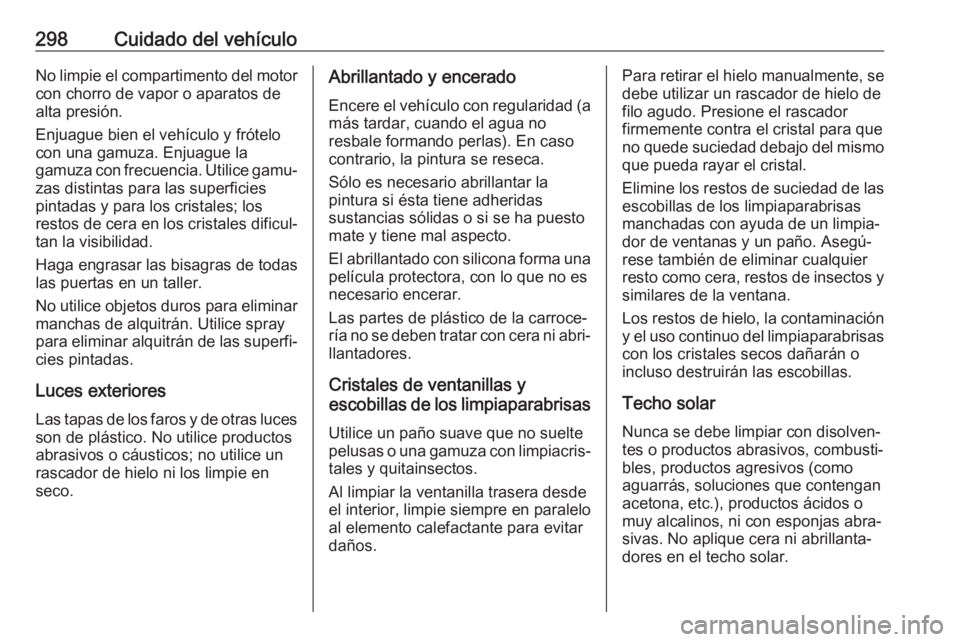 298 Cuidado del vehículo

No limpie el compartimento del motor con chorro de vapor o aparatos de alta presión.

Enjuague bien el vehículo y frótelo con una gamuza. Enjuague la gamuza con frecuencia. Utilice gamuzas distintas para las superficies pintadas y para los cristales; los restos de cera en los cristales dificultan la visibilidad.

Haga engrasar las bisagras de todas las puertas en un taller.

No utilice objetos duros para eliminar manchas de alquitrán. Utilice spray para eliminar alquitrán de las superficies pintadas.

Luces exteriores

Las tapas de los faros y de otras luces son de plástico. No utilice productos abrasivos o cáusticos; no utilice un rascador de hielo ni los limpie en seco.

Abrillantado y encerado

Encere el vehículo con regularidad (a más tardar, cuando el agua no resbale formando perlas). En caso contrario, la pintura se reseca.

Sólo es necesario abrillantar la pintura si ésta tiene adheridas sustancias sólidas o si se ha puesto mate y tiene mal aspecto.

El abrillantado con silicona forma una película protectora, con lo que no es necesario encerar.

Las partes de plástico de la carrocería no se deben tratar con cera ni abrillantadores.

Cristales de ventanillas y escobillas de los limpiaparabrisas

Utilice un paño suave que no suelte pelusas o una gamuza con limpiacristales y quitainsectos.

Al limpiar la ventanilla trasera desde el interior, limpie siempre en paralelo al elemento calefactante para evitar daños.

Para retirar el hielo manualmente, se debe utilizar un rascador de hielo de filo agudo. Presione el rascador firmemente contra el cristal para que no quede suciedad debajo del mismo que pueda rayar el cristal.

Elimine los restos de suciedad de las escobillas de los limpiaparabrisas manchadas con ayuda de un limpiador de ventanas y un paño. Asegúrese también de eliminar cualquier resto como cera, restos de insectos y similares de la ventana.

Los restos de hielo, la contaminación y el uso continuo del limpiaparabrisas con los cristales secos dañarán o incluso destruirán las escobillas.

Techo solar

Nunca se debe limpiar con disolventes o productos abrasivos, combustibles, productos agresivos (como aguarrás, soluciones que contengan acetona, etc.), productos ácidos o muy alcalinos, ni con esponjas abrasivas. No aplique cera ni abrillantadores en el techo solar.

carmanualsonline.info